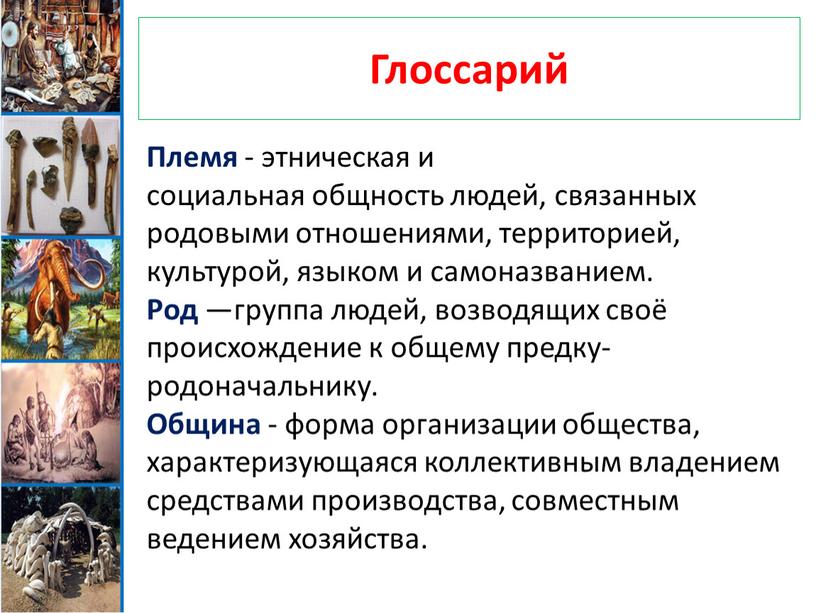 Глоссарий

Племя - этническая и социальная общность людей, связанных родовыми отношениями, территорией, культурой, языком и самоназванием.
Род —группа людей, возводящих своё происхождение к общему предку-родоначальнику.
Община - форма организации общества, характеризующаяся коллективным владением средствами производства, совместным ведением хозяйства.